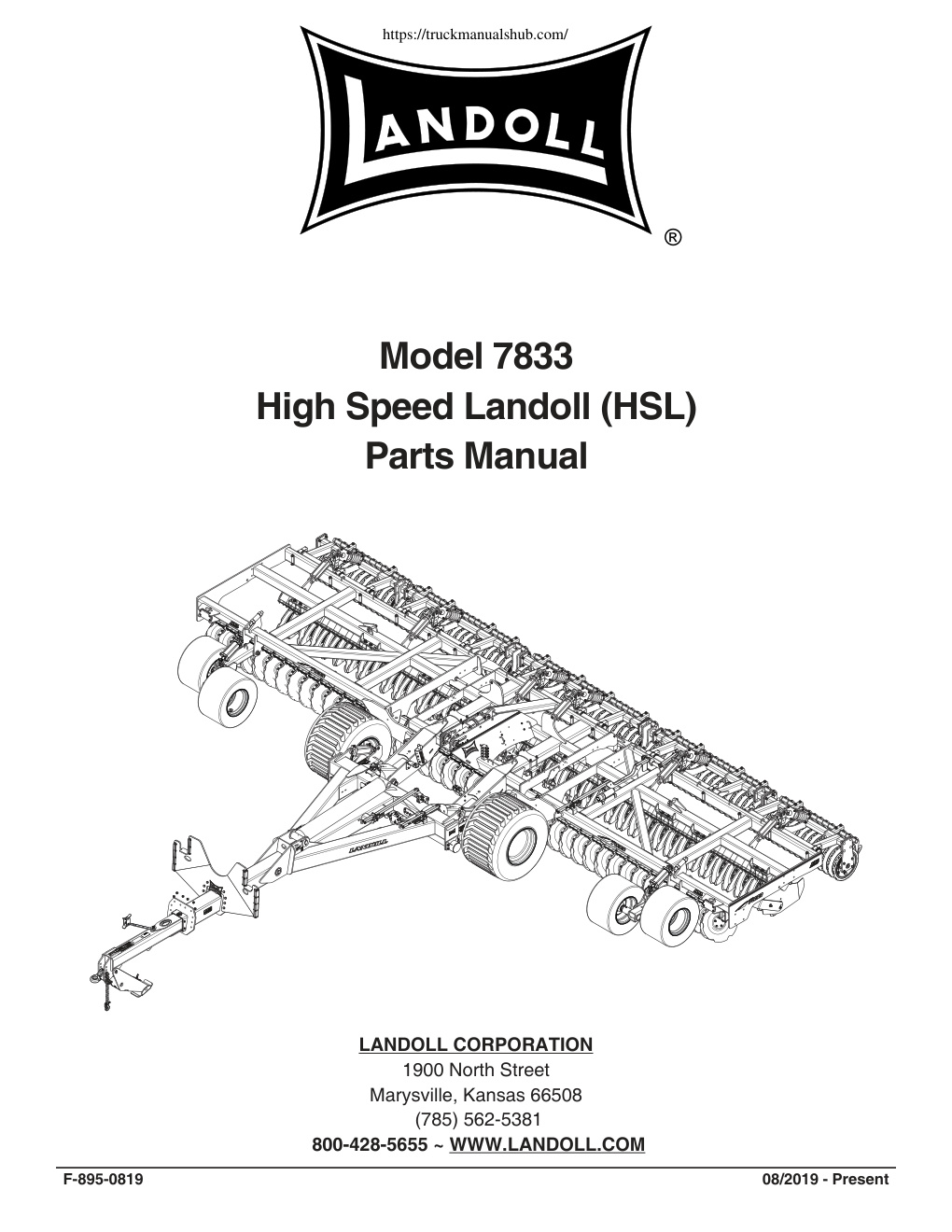 https://truckmanualshub.com/

LANDOLL

®

Model 7833
High Speed Landoll (HSL)
Parts Manual

LANDOLL

LANDOLL CORPORATION
1900 North Street
Marysville, Kansas 66508
(785) 562-5381
800-428-5655 ~ WWW.LANDOLL.COM

F-895-0819

08/2019 - Present